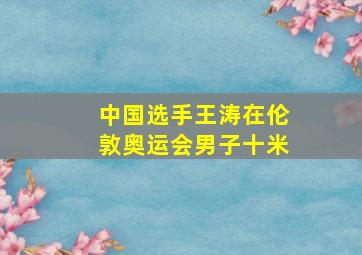 中国选手王涛在伦敦奥运会男子十米